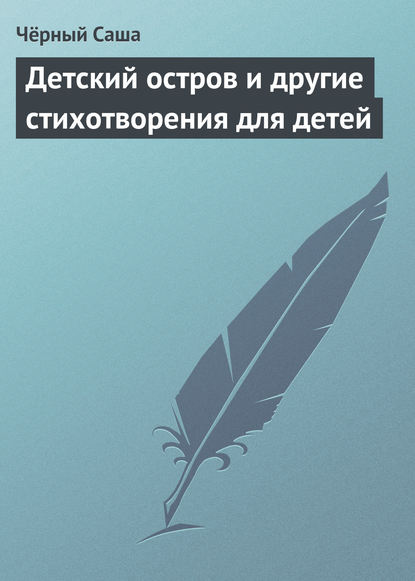 Чёрный Саша

Детский остров и другие стихотворения для детей